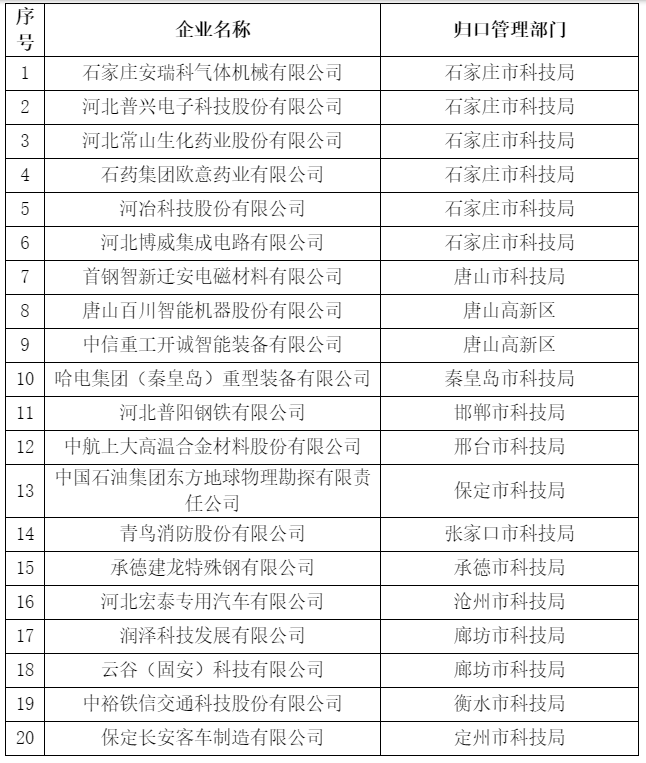 | 序号 | 企业名称 | 归口管理部门 |
|---|---|---|
| 1 | 石家庄安瑞科气体机械有限公司 | 石家庄市科技局 |
| 2 | 河北普兴电子科技股份有限公司 | 石家庄市科技局 |
| 3 | 河北常山生化药业股份有限公司 | 石家庄市科技局 |
| 4 | 石药集团欧意药业有限公司 | 石家庄市科技局 |
| 5 | 河冶科技股份有限公司 | 石家庄市科技局 |
| 6 | 河北博威集成电路有限公司 | 石家庄市科技局 |
| 7 | 首钢智新迁安电磁材料有限公司 | 唐山市科技局 |
| 8 | 唐山百川智能机器股份有限公司 | 唐山高新区 |
| 9 | 中信重工开诚智能装备有限公司 | 唐山高新区 |
| 10 | 哈电集团（秦皇岛）重型装备有限公司 | 秦皇岛市科技局 |
| 11 | 河北普阳钢铁有限公司 | 邯郸市科技局 |
| 12 | 中航上大高温合金材料股份有限公司 | 邢台市科技局 |
| 13 | 中国石油集团东方地球物理勘探有限责任公司 | 保定市科技局 |
| 14 | 青鸟消防股份有限公司 | 张家口市科技局 |
| 15 | 承德建龙特殊钢有限公司 | 承德市科技局 |
| 16 | 河北宏泰专用汽车有限公司 | 沧州市科技局 |
| 17 | 润泽科技发展有限公司 | 廊坊市科技局 |
| 18 | 云谷（固安）科技有限公司 | 廊坊市科技局 |
| 19 | 中裕铁信交通科技股份有限公司 | 衡水市科技局 |
| 20 | 保定长安客车制造有限公司 | 定州市科技局 |